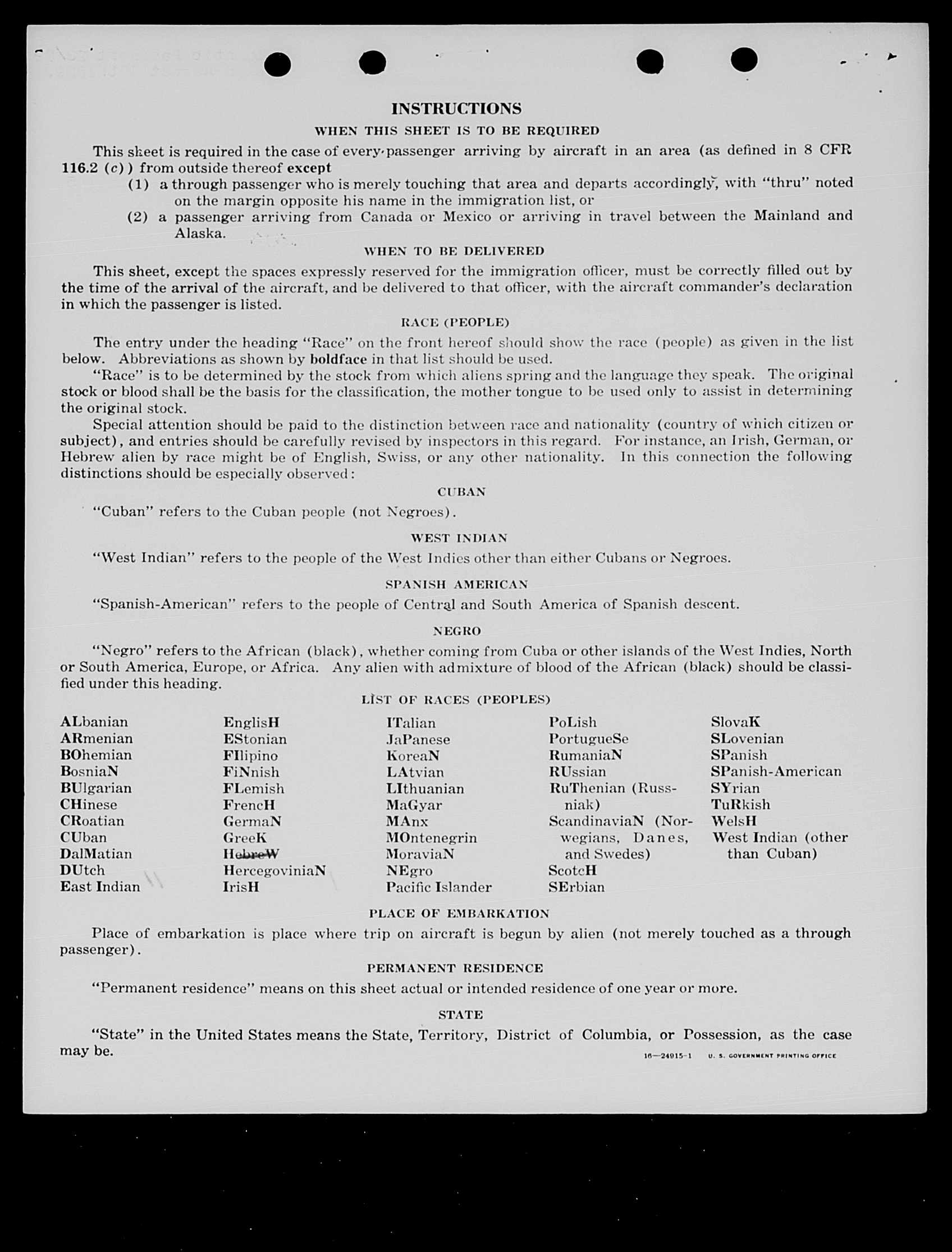 INSTRUCTIONS

WHEN THIS SHEET IS TO BE REQUIRED

This sheet is required in the case of every passenger arriving by aircraft in an area (as defined in 8 CFR 116.2 (c)) from outside thereof except

(1) a through passenger who is merely touching that area and departs accordingly, with "thru" noted on the margin opposite his name in the immigration list, or

(2) a passenger arriving from Canada or Mexico or arriving in travel between the Mainland and Alaska.

WHEN TO BE DELIVERED

This sheet, except the spaces expressly reserved for the immigration officer, must be correctly filled out by the time of the arrival of the aircraft, and be delivered to that officer, with the aircraft commander's declaration in which the passenger is listed.

RACE (PEOPLE)

The entry under the heading "Race" on the front hereof should show the race (people) as given in the list below. Abbreviations as shown by boldface in that list should be used.

"Race" is to be determined by the stock from which aliens spring and the language they speak. The original stock or blood shall be the basis for the classification, the mother tongue to be used only to assist in determining the original stock.

Special attention should be paid to the distinction between race and nationality (country of which citizen or subject), and entries should be carefully revised by inspectors in this regard. For instance, an Irish, German, or Hebrew alien by race might be of English, Swiss, or any other nationality. In this connection the following distinctions should be especially observed:

CUBAN

"Cuban" refers to the Cuban people (not Negroes).

WEST INDIAN

"West Indian" refers to the people of the West Indies other than either Cubans or Negroes.

SPANISH AMERICAN

"Spanish-American" refers to the people of Central and South America of Spanish descent.

NEGRO

"Negro" refers to the African (black), whether coming from Cuba or other islands of the West Indies, North or South America, Europe, or Africa. Any alien with admixture of blood of the African (black) should be classified under this heading.

LIST OF RACES (PEOPLES)

ALbanian
ARmenian
BOhemian
BosniaN
BUlgarian
CHinese
CRoatian
CUban
DalMatian
DUtch
East Indian

EnglisH
EStonian
FIlipino
FiNnish
FLemish
FrencH
GermaN
GreeK
HebreW
HercegoviniaN
IrisH

ITalian
JaPanese
KoreaN
LAtvian
LIthuanian
MaGyar
MAnx
MOntenegrin
MoraviaN
NEgro
Pacific Islander

PoLish
PortugueSe
RumaniaN
RUssian
RuThenian (Russniak)
ScandinaviaN (Norwegians, Danes, and Swedes)
ScotcH
SErbian

SlovaK
SLovenian
SPanish
SPanish-American
SYrian
TuRkish
WelsH
West Indian (other than Cuban)

PLACE OF EMBARKATION

Place of embarkation is place where trip on aircraft is begun by alien (not merely touched as a through passenger).

PERMANENT RESIDENCE

"Permanent residence" means on this sheet actual or intended residence of one year or more.

STATE

"State" in the United States means the State, Territory, District of Columbia, or Possession, as the case may be.

16—24915-1 U. S. GOVERNMENT PRINTING OFFICE